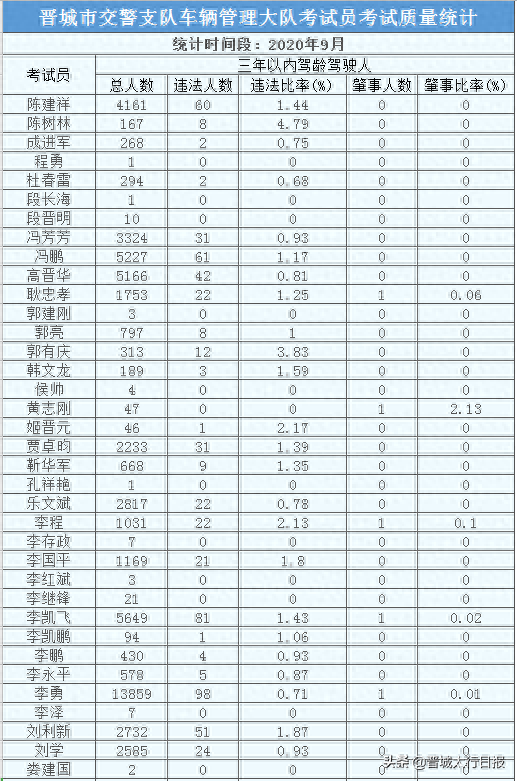 晋城市交警支队车辆管理大队考试员考试质量统计

统计时间段：2020年9月

| 考试员 | 三年以内驾龄驾驶人 | | | | |
|---|---|---|---|---|---|
| | 总人数 | 违法人数 | 违法比率(%) | 肇事人数 | 肇事比率(%) |
| 陈建祥 | 4161 | 60 | 1.44 | 0 | 0 |
| 陈树林 | 167 | 8 | 4.79 | 0 | 0 |
| 成进军 | 268 | 2 | 0.75 | 0 | 0 |
| 程勇 | 1 | 0 | 0 | 0 | 0 |
| 杜春雷 | 294 | 2 | 0.68 | 0 | 0 |
| 段长海 | 1 | 0 | 0 | 0 | 0 |
| 段晋明 | 10 | 0 | 0 | 0 | 0 |
| 冯芳芳 | 3324 | 31 | 0.93 | 0 | 0 |
| 冯鹏 | 5227 | 61 | 1.17 | 0 | 0 |
| 高晋华 | 5166 | 42 | 0.81 | 0 | 0 |
| 耿忠孝 | 1753 | 22 | 1.25 | 1 | 0.06 |
| 郭建刚 | 3 | 0 | 0 | 0 | 0 |
| 郭亮 | 797 | 8 | 1 | 0 | 0 |
| 郭有庆 | 313 | 12 | 3.83 | 0 | 0 |
| 韩文龙 | 189 | 3 | 1.59 | 0 | 0 |
| 侯帅 | 4 | 0 | 0 | 0 | 0 |
| 黄志刚 | 47 | 0 | 0 | 1 | 2.13 |
| 姬晋元 | 46 | 1 | 2.17 | 0 | 0 |
| 贾卓昀 | 2233 | 31 | 1.39 | 0 | 0 |
| 靳华军 | 668 | 9 | 1.35 | 0 | 0 |
| 孔祥艳 | 1 | 0 | 0 | 0 | 0 |
| 乐文斌 | 2817 | 22 | 0.78 | 0 | 0 |
| 李程 | 1031 | 22 | 2.13 | 1 | 0.1 |
| 李存政 | 7 | 0 | 0 | 0 | 0 |
| 李国平 | 1169 | 21 | 1.8 | 0 | 0 |
| 李红斌 | 3 | 0 | 0 | 0 | 0 |
| 李继锋 | 21 | 0 | 0 | 0 | 0 |
| 李凯飞 | 5649 | 81 | 1.43 | 1 | 0.02 |
| 李凯鹏 | 94 | 1 | 1.06 | 0 | 0 |
| 李鹏 | 430 | 4 | 0.93 | 0 | 0 |
| 李永平 | 578 | 5 | 0.87 | 0 | 0 |
| 李勇 | 13859 | 98 | 0.71 | 1 | 0.01 |
| 李泽 | 7 | 0 | 0 | 0 | 0 |
| 刘利新 | 2732 | 51 | 1.87 | 0 | 0 |
| 刘学 | 2585 | 24 | 0.93 | 0 | 0 |
| 娄建国 | 2 | 0 | 0 | 0 | 0 |

头条 @晋城太行日报